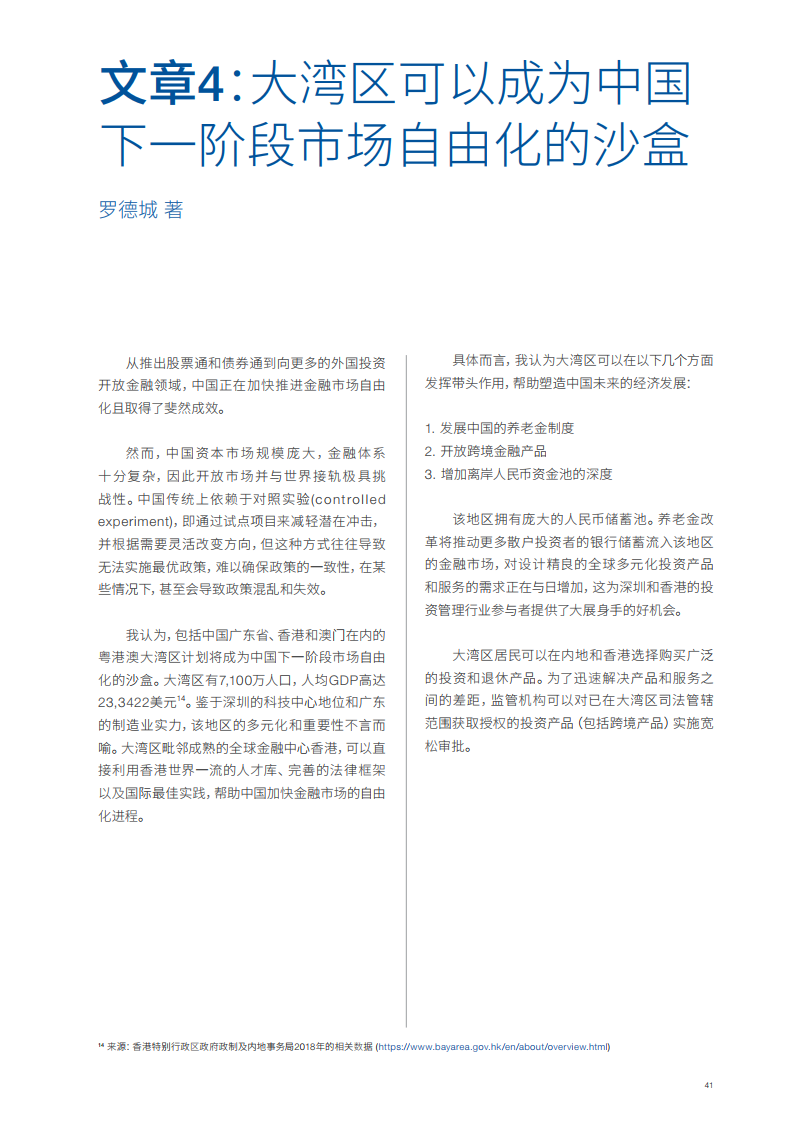 文章4：大湾区可以成为中国下一阶段市场自由化的沙盒

罗德城 著

从推出股票通和债券通到向更多的外国投资开放金融领域，中国正在加快推进金融市场自由化且取得了斐然成效。

然而，中国资本市场规模庞大，金融体系十分复杂，因此开放市场并与世界接轨极具挑战性。中国传统上依赖于对照实验(controlled experiment)，即通过试点项目来减轻潜在冲击，并根据需要灵活改变方向，但这种方式往往导致无法实施最优政策，难以确保政策的一致性，在某些情况下，甚至会导致政策混乱和失效。

我认为，包括中国广东省、香港和澳门在内的粤港澳大湾区计划将成为中国下一阶段市场自由化的沙盒。大湾区有7,100万人口，人均GDP高达23,3422美元$^{14}$。鉴于深圳的科技中心地位和广东的制造业实力，该地区的多元化和重要性不言而喻。大湾区毗邻成熟的全球金融中心香港，可以直接利用香港世界一流的人才库、完善的法律框架以及国际最佳实践，帮助中国加快金融市场的自由化进程。

具体而言，我认为大湾区可以在以下几个方面发挥带头作用，帮助塑造中国未来的经济发展：

1. 发展中国的养老金制度
2. 开放跨境金融产品
3. 增加离岸人民币资金池的深度

该地区拥有庞大的人民币储蓄池。养老金改革将推动更多散户投资者的银行储蓄流入该地区的金融市场，对设计精良的全球多元化投资产品和服务的需求正在与日增加，这为深圳和香港的投资管理行业参与者提供了大展身手的好机会。

大湾区居民可以在内地和香港选择购买广泛的投资和退休产品。为了迅速解决产品和服务之间的差距，监管机构可以对已在大湾区司法管辖范围获取授权的投资产品（包括跨境产品）实施宽松审批。

$^{14}$ 来源：香港特别行政区政府政制及内地事务局2018年的相关数据 (https://www.bayarea.gov.hk/en/about/overview.html)

41